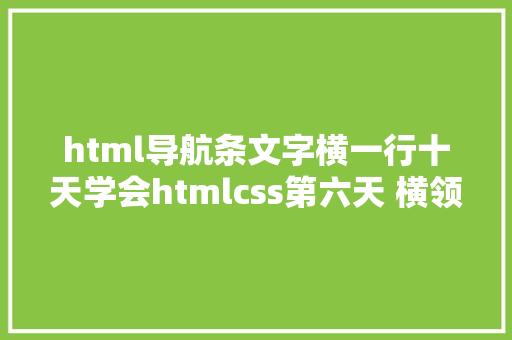 html导航条文字横一行十天学会htmlcss第六天 横领